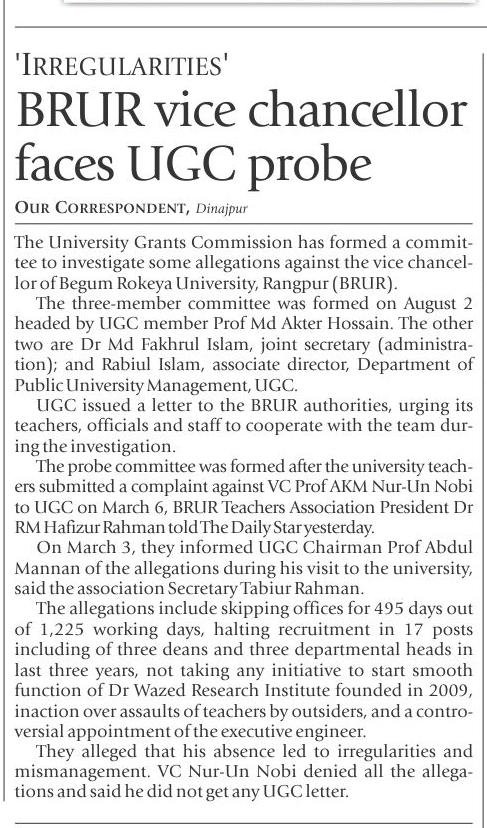 'IRREGULARITIES'

BRUR vice chancellor faces UGC probe

OUR CORRESPONDENT, Dinajpur

The University Grants Commission has formed a committee to investigate some allegations against the vice chancellor of Begum Rokeya University, Rangpur (BRUR).

The three-member committee was formed on August 2 headed by UGC member Prof Md Akter Hossain. The other two are Dr Md Fakhrul Islam, joint secretary (administration); and Rabiul Islam, associate director, Department of Public University Management, UGC.

UGC issued a letter to the BRUR authorities, urging its teachers, officials and staff to cooperate with the team during the investigation.

The probe committee was formed after the university teachers submitted a complaint against VC Prof AKM Nur-Un Nobi to UGC on March 6, BRUR Teachers Association President Dr RM Hafizur Rahman told The Daily Star yesterday.

On March 3, they informed UGC Chairman Prof Abdul Mannan of the allegations during his visit to the university, said the association Secretary Tabiur Rahman.

The allegations include skipping offices for 495 days out of 1,225 working days, halting recruitment in 17 posts including of three deans and three departmental heads in last three years, not taking any initiative to start smooth function of Dr Wazed Research Institute founded in 2009, inaction over assaults of teachers by outsiders, and a controversial appointment of the executive engineer.

They alleged that his absence led to irregularities and mismanagement. VC Nur-Un Nobi denied all the allegations and said he did not get any UGC letter.